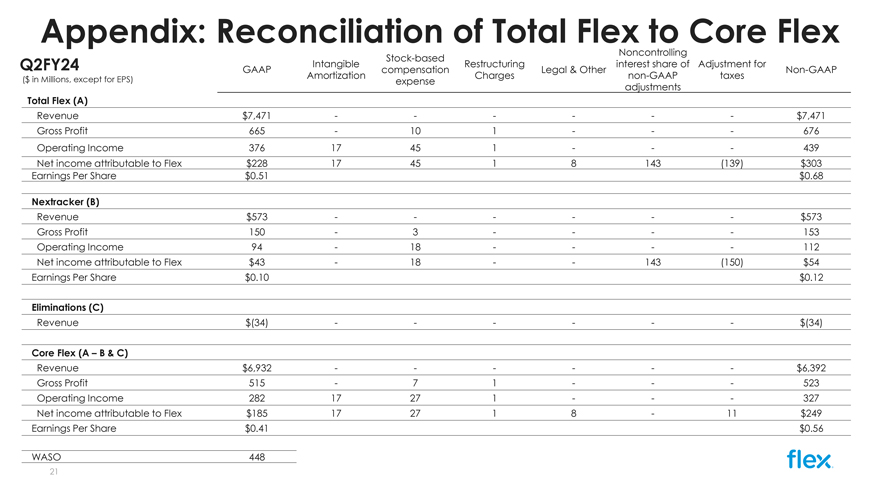 Appendix: Reconciliation of Total Flex to Core Flex

| Q2FY24 ($ in Millions, except for EPS) | GAAP | Intangible Amortization | Stock-based compensation expense | Restructuring Charges | Legal & Other | Noncontrolling interest share of non-GAAP adjustments | Adjustment for taxes | Non-GAAP |
|---|---|---|---|---|---|---|---|---|
| Total Flex (A) | | | | | | | | |
| Revenue | $7,471 | - | - | - | - | - | - | $7,471 |
| Gross Profit | 665 | - | 10 | 1 | - | - | - | 676 |
| Operating Income | 376 | 17 | 45 | 1 | - | - | - | 439 |
| Net income attributable to Flex | $228 | 17 | 45 | 1 | 8 | 143 | (139) | $303 |
| Earnings Per Share | $0.51 | | | | | | | $0.68 |
| Nextracker (B) | | | | | | | | |
| Revenue | $573 | - | - | - | - | - | - | $573 |
| Gross Profit | 150 | - | 3 | - | - | - | - | 153 |
| Operating Income | 94 | - | 18 | - | - | - | - | 112 |
| Net income attributable to Flex | $43 | - | 18 | - | - | 143 | (150) | $54 |
| Earnings Per Share | $0.10 | | | | | | | $0.12 |
| Eliminations (C) | | | | | | | | |
| Revenue | $(34) | - | - | - | - | - | - | $(34) |
| Core Flex (A – B & C) | | | | | | | | |
| Revenue | $6,932 | - | - | - | - | - | - | $6,392 |
| Gross Profit | 515 | - | 7 | 1 | - | - | - | 523 |
| Operating Income | 282 | 17 | 27 | 1 | - | - | - | 327 |
| Net income attributable to Flex | $185 | 17 | 27 | 1 | 8 | - | 11 | $249 |
| Earnings Per Share | $0.41 | | | | | | | $0.56 |
| WASO | 448 | | | | | | | |

21

flex